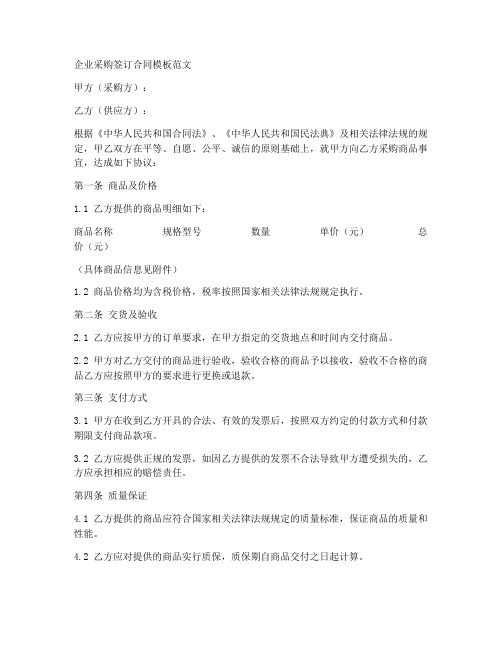 企业采购签订合同模板范文

甲方（采购方）：

乙方（供应方）：

根据《中华人民共和国合同法》、《中华人民共和国民法典》及相关法律法规的规定，甲乙双方在平等、自愿、公平、诚信的原则基础上，就甲方向乙方采购商品事宜，达成如下协议：

第一条 商品及价格

1.1 乙方提供的商品明细如下：

商品名称 规格型号 数量 单价（元） 总价（元）

（具体商品信息见附件）

1.2 商品价格均为含税价格，税率按照国家相关法律法规规定执行。

第二条 交货及验收

2.1 乙方应按甲方的订单要求，在甲方指定的交货地点和时间内交付商品。

2.2 甲方对乙方交付的商品进行验收，验收合格的商品予以接收，验收不合格的商品乙方应按照甲方的要求进行更换或退款。

第三条 支付方式

3.1 甲方在收到乙方开具的合法、有效的发票后，按照双方约定的付款方式和付款期限支付商品款项。

3.2 乙方应提供正规的发票，如因乙方提供的发票不合法导致甲方遭受损失的，乙方应承担相应的赔偿责任。

第四条 质量保证

4.1 乙方提供的商品应符合国家相关法律法规规定的质量标准，保证商品的质量和性能。

4.2 乙方应对提供的商品实行质保，质保期自商品交付之日起计算。